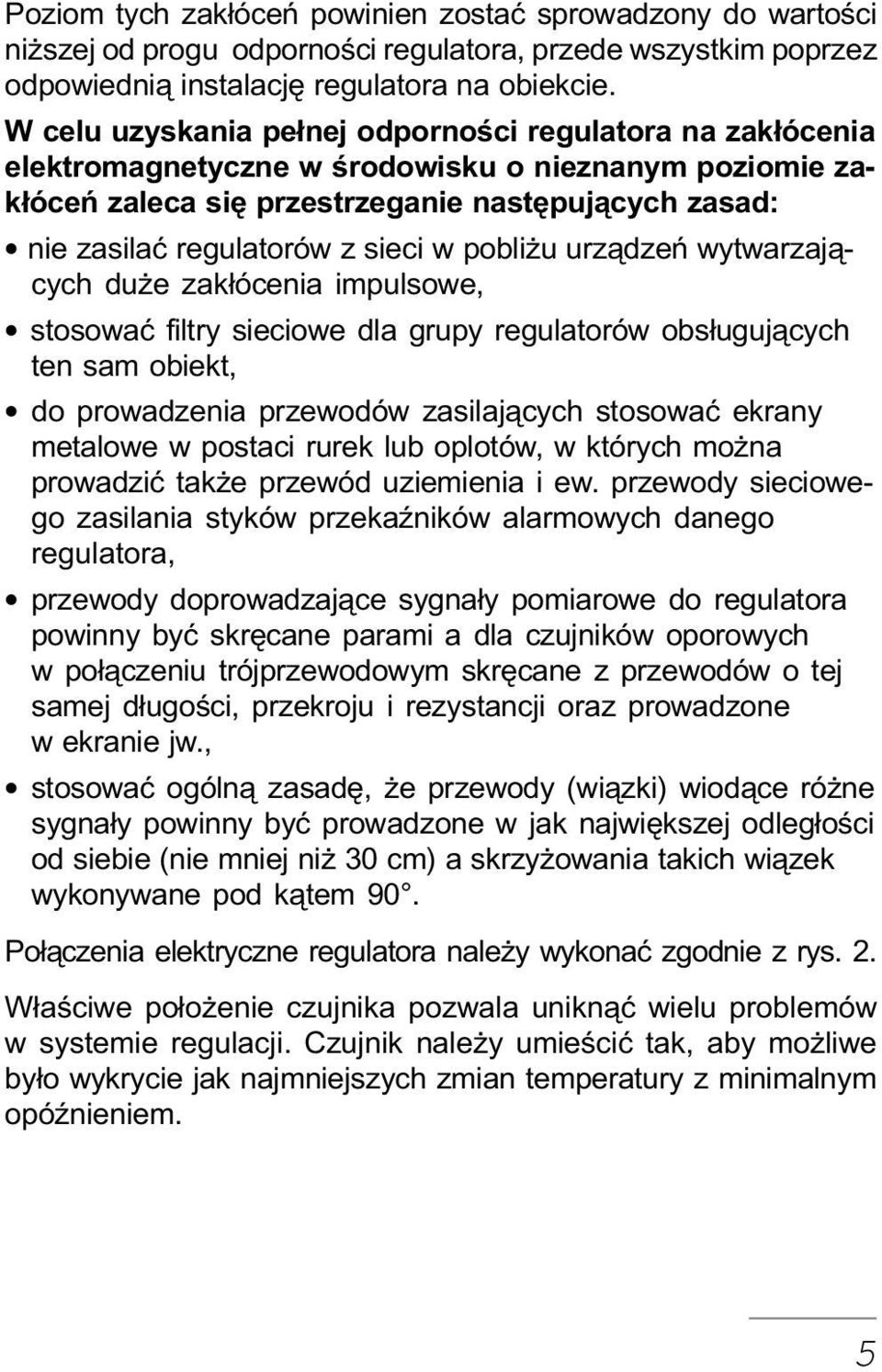 Poziom tych zakłóceń powinien zostać sprowadzony do wartości niższej od progu odporności regulatora, przede wszystkim poprzez odpowiednią instalację regulatora na obiekcie.

W celu uzyskania pełnej odporności regulatora na zakłócenia elektromagnetyczne w środowisku o nieznanym poziomie zakłóceń zaleca się przestrzeganie następujących zasad:

• nie zasilać regulatorów z sieci w pobliżu urządzeń wytwarzających duże zakłócenia impulsowe,

• stosować filtry sieciowe dla grupy regulatorów obsługujących ten sam obiekt,

• do prowadzenia przewodów zasilających stosować ekrany metalowe w postaci rurek lub oplotów, w których można prowadzić także przewód uziemienia i ew. przewody sieciowego zasilania styków przekaźników alarmowych danego regulatora,

• przewody doprowadzające sygnały pomiarowe do regulatora powinny być skręcane parami a dla czujników oporowych w połączeniu trójprzewodowym skręcane z przewodów o tej samej długości, przekroju i rezystancji oraz prowadzone w ekranie jw.,

• stosować ogólną zasadę, że przewody (wiązki) wiodące różne sygnały powinny być prowadzone w jak największej odległości od siebie (nie mniej niż 30 cm) a skrzyżowania takich wiązek wykonywane pod kątem 90°.

Połączenia elektryczne regulatora należy wykonać zgodnie z rys. 2.

Właściwe położenie czujnika pozwala uniknąć wielu problemów w systemie regulacji. Czujnik należy umieścić tak, aby możliwe było wykrycie jak najmniejszych zmian temperatury z minimalnym opóźnieniem.

5